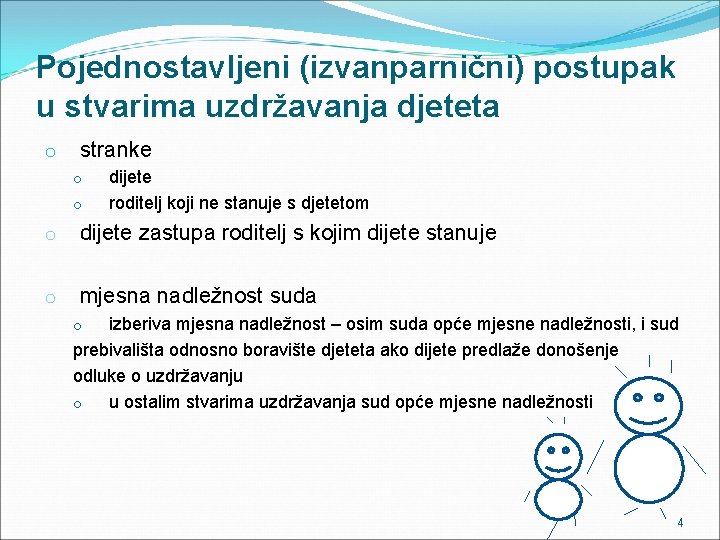 Pojednostavljeni (izvanparnični) postupak u stvarima uzdržavanja djeteta

o stranke
o dijete
o roditelj koji ne stanuje s djetetom
o dijete zastupa roditelj s kojim dijete stanuje

o mjesna nadležnost suda
o izberiva mjesna nadležnost – osim suda opće mjesne nadležnosti, i sud prebivališta odnosno boravište djeteta ako dijete predlaže donošenje odluke o uzdržavanju
o u ostalim stvarima uzdržavanja sud opće mjesne nadležnosti

4